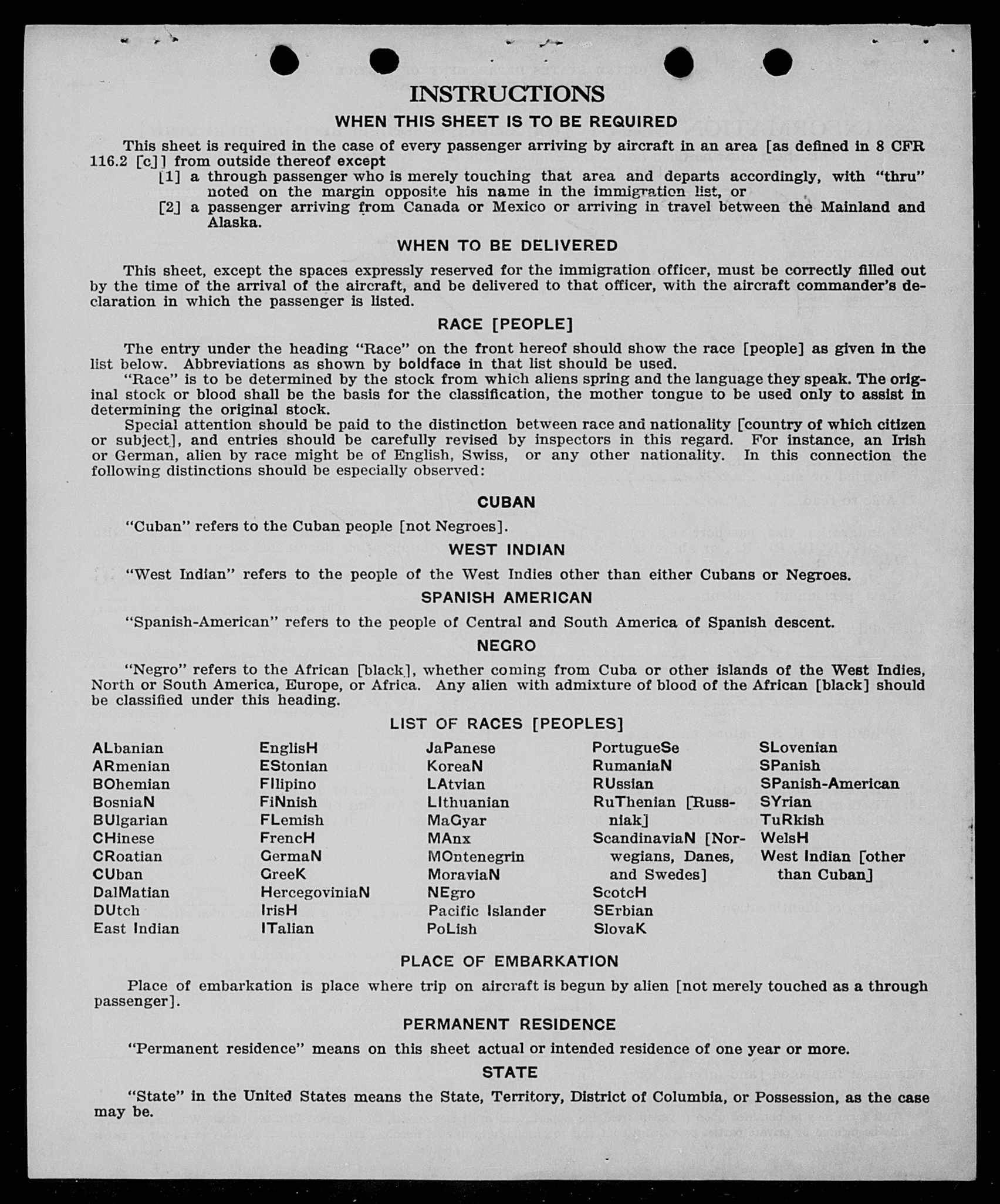 INSTRUCTIONS

WHEN THIS SHEET IS TO BE REQUIRED

This sheet is required in the case of every passenger arriving by aircraft in an area [as defined in 8 CFR 116.2 [c]] from outside thereof except

[1] a through passenger who is merely touching that area and departs accordingly, with "thru" noted on the margin opposite his name in the immigration list, or

[2] a passenger arriving from Canada or Mexico or arriving in travel between the Mainland and Alaska.

WHEN TO BE DELIVERED

This sheet, except the spaces expressly reserved for the immigration officer, must be correctly filled out by the time of the arrival of the aircraft, and be delivered to that officer, with the aircraft commander's declaration in which the passenger is listed.

RACE [PEOPLE]

The entry under the heading "Race" on the front hereof should show the race [people] as given in the list below. Abbreviations as shown by boldface in that list should be used.

"Race" is to be determined by the stock from which aliens spring and the language they speak. The original stock or blood shall be the basis for the classification, the mother tongue to be used only to assist in determining the original stock.

Special attention should be paid to the distinction between race and nationality [country of which citizen or subject], and entries should be carefully revised by inspectors in this regard. For instance, an Irish or German, alien by race might be of English, Swiss, or any other nationality. In this connection the following distinctions should be especially observed:

CUBAN

"Cuban" refers to the Cuban people [not Negroes].

WEST INDIAN

"West Indian" refers to the people of the West Indies other than either Cubans or Negroes.

SPANISH AMERICAN

"Spanish-American" refers to the people of Central and South America of Spanish descent.

NEGRO

"Negro" refers to the African [black], whether coming from Cuba or other islands of the West Indies, North or South America, Europe, or Africa. Any alien with admixture of blood of the African [black] should be classified under this heading.

LIST OF RACES [PEOPLES]

ALbanian
ARmenian
BOhemian
BosniaN
BUlgarian
CHinese
CRoatian
CUban
DalMatian
DUtch
East Indian

EnglisH
EStonian
FIlipino
FiNnish
FLemish
FrencH
GermaN
GreeK
HercegoviniaN
IrisH
ITalian

JaPanese
KoreaN
LAtvian
LIthuanian
MaGyar
MAnx
MOntenegrin
MoraviaN
NEgro
Pacific Islander
PoLish

PortugueSe
RumaniaN
RUssian
RuThenian [Russniak]
ScandinaviaN [Norwegians, Danes, and Swedes]
ScotcH
SErbian
SlovaK

SLovenian
SPanish
SPanish-American
SYrian
TuRkish
WelsH
West Indian [other than Cuban]

PLACE OF EMBARKATION

Place of embarkation is place where trip on aircraft is begun by alien [not merely touched as a through passenger].

PERMANENT RESIDENCE

"Permanent residence" means on this sheet actual or intended residence of one year or more.

STATE

"State" in the United States means the State, Territory, District of Columbia, or Possession, as the case may be.